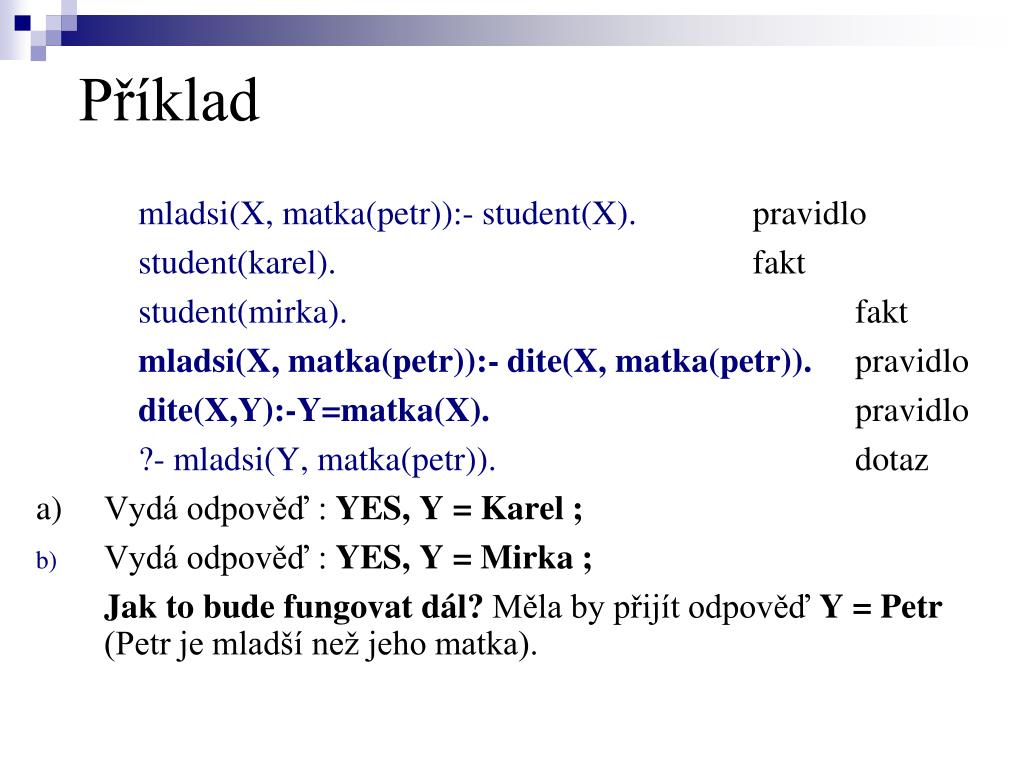 Příklad

mladsi(X, matka(petr)):- student(X). pravidlo

student(karel). fakt

student(mirka). fakt

mladsi(X, matka(petr)):- dite(X, matka(petr)). pravidlo

dite(X,Y):-Y=matka(X). pravidlo

?- mladsi(Y, matka(petr)). dotaz

a) Vydá odpověď : YES, Y = Karel ;

b) Vydá odpověď : YES, Y = Mirka ;

Jak to bude fungovat dál? Měla by přijít odpověď Y = Petr (Petr je mladší než jeho matka).